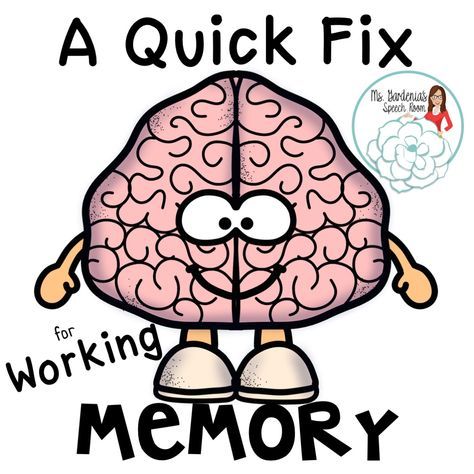 A Quick Fix

Ms. Gardenia's Speech Room

for Working

MeMORY